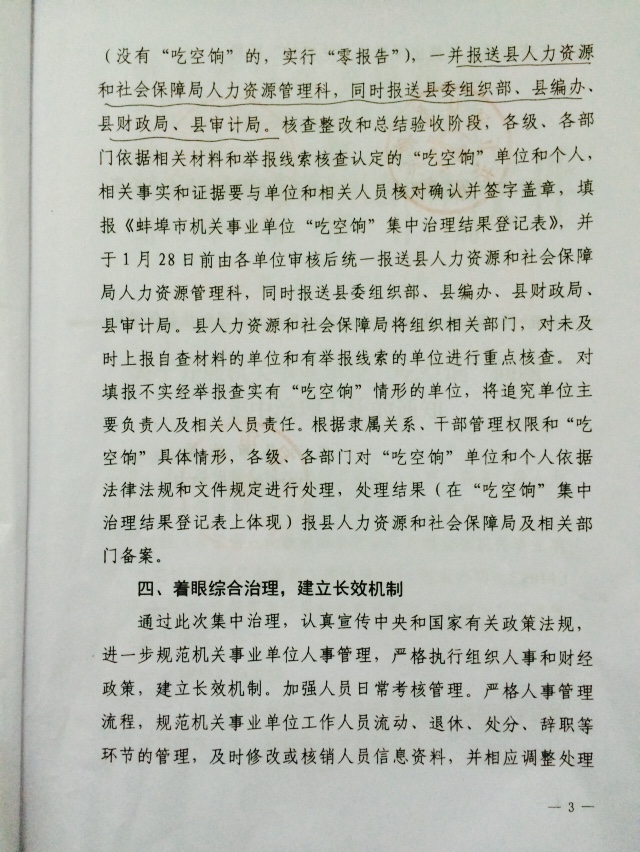 （没有“吃空饷”的，实行“零报告”），一并报送县人力资源和社会保障局人力资源管理科，同时报送县委组织部、县编办、县财政局、县审计局。核查整改和总结验收阶段，各级、各部门依据相关材料和举报线索核查认定的“吃空饷”单位和个人，相关事实和证据要与单位和相关人员核对确认并签字盖章，填报《蚌埠市机关事业单位“吃空饷”集中治理结果登记表》，并于1月28日前由各单位审核后统一报送县人力资源和社会保障局人力资源管理科，同时报送县委组织部、县编办、县财政局、县审计局。县人力资源和社会保障局将组织相关部门，对未及时上报自查材料的单位和有举报线索的单位进行重点核查。对填报不实经举报查实有“吃空饷”情形的单位，将追究单位主要负责人及相关人员责任。根据隶属关系、干部管理权限和“吃空饷”具体情形，各级、各部门对“吃空饷”单位和个人依据法律法规和文件规定进行处理，处理结果（在“吃空饷”集中治理结果登记表上体现）报县人力资源和社会保障局及相关部门备案。

四、着眼综合治理，建立长效机制

通过此次集中治理，认真宣传中央和国家有关政策法规，进一步规范机关事业单位人事管理，严格执行组织人事和财经政策，建立长效机制。加强人员日常考核管理。严格人事管理流程，规范机关事业单位工作人员流动、退休、处分、辞职等环节的管理，及时修改或核销人员信息资料，并相应调整处理

— 3 —